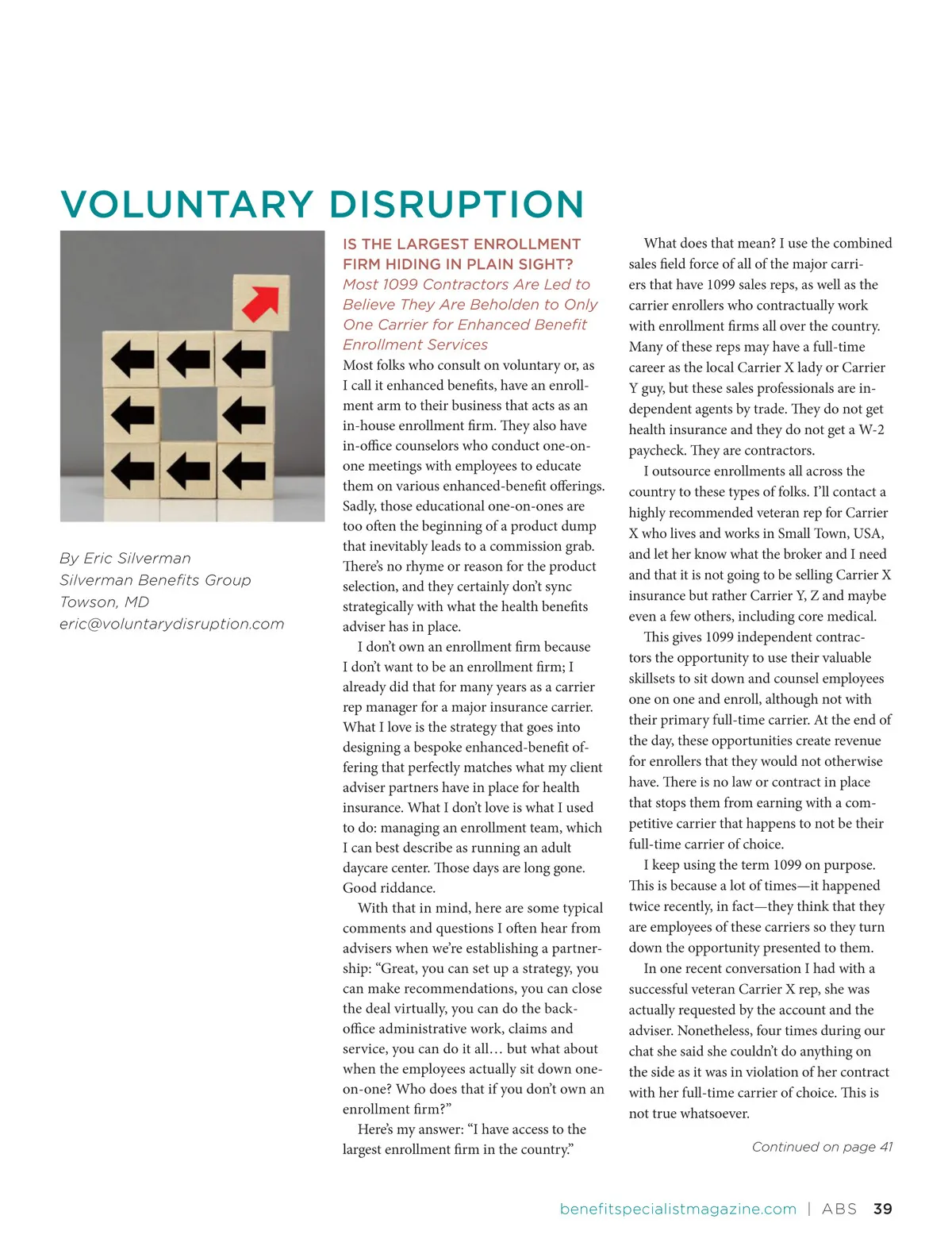 VOLUNTARY DISRUPTION

By Eric Silverman
Silverman Benefits Group
Towson, MD
eric@voluntarydisruption.com

IS THE LARGEST ENROLLMENT FIRM HIDING IN PLAIN SIGHT?
Most 1099 Contractors Are Led to Believe They Are Beholden to Only One Carrier for Enhanced Benefit Enrollment Services

Most folks who consult on voluntary or, as I call it enhanced benefits, have an enrollment arm to their business that acts as an in-house enrollment firm. They also have in-office counselors who conduct one-on-one meetings with employees to educate them on various enhanced-benefit offerings. Sadly, those educational one-on-ones are too often the beginning of a product dump that inevitably leads to a commission grab. There's no rhyme or reason for the product selection, and they certainly don't sync strategically with what the health benefits adviser has in place.

I don't own an enrollment firm because I don't want to be an enrollment firm; I already did that for many years as a carrier rep manager for a major insurance carrier. What I love is the strategy that goes into designing a bespoke enhanced-benefit offering that perfectly matches what my client adviser partners have in place for health insurance. What I don't love is what I used to do: managing an enrollment team, which I can best describe as running an adult daycare center. Those days are long gone. Good riddance.

With that in mind, here are some typical comments and questions I often hear from advisers when we're establishing a partnership: "Great, you can set up a strategy, you can make recommendations, you can close the deal virtually, you can do the back-office administrative work, claims and service, you can do it all… but what about when the employees actually sit down one-on-one? Who does that if you don't own an enrollment firm?"

Here's my answer: "I have access to the largest enrollment firm in the country."

What does that mean? I use the combined sales field force of all of the major carriers that have 1099 sales reps, as well as the carrier enrollers who contractually work with enrollment firms all over the country. Many of these reps may have a full-time career as the local Carrier X lady or Carrier Y guy, but these sales professionals are independent agents by trade. They do not get health insurance and they do not get a W-2 paycheck. They are contractors.

I outsource enrollments all across the country to these types of folks. I'll contact a highly recommended veteran rep for Carrier X who lives and works in Small Town, USA, and let her know what the broker and I need and that it is not going to be selling Carrier X insurance but rather Carrier Y, Z and maybe even a few others, including core medical.

This gives 1099 independent contractors the opportunity to use their valuable skillsets to sit down and counsel employees one on one and enroll, although not with their primary full-time carrier. At the end of the day, these opportunities create revenue for enrollers that they would not otherwise have. There is no law or contract in place that stops them from earning with a competitive carrier that happens to not be their full-time carrier of choice.

I keep using the term 1099 on purpose. This is because a lot of times—it happened twice recently, in fact—they think that they are employees of these carriers so they turn down the opportunity presented to them.

In one recent conversation I had with a successful veteran Carrier X rep, she was actually requested by the account and the adviser. Nonetheless, four times during our chat she said she couldn't do anything on the side as it was in violation of her contract with her full-time carrier of choice. This is not true whatsoever.

Continued on page 41

benefitspecialistmagazine.com | ABS 39